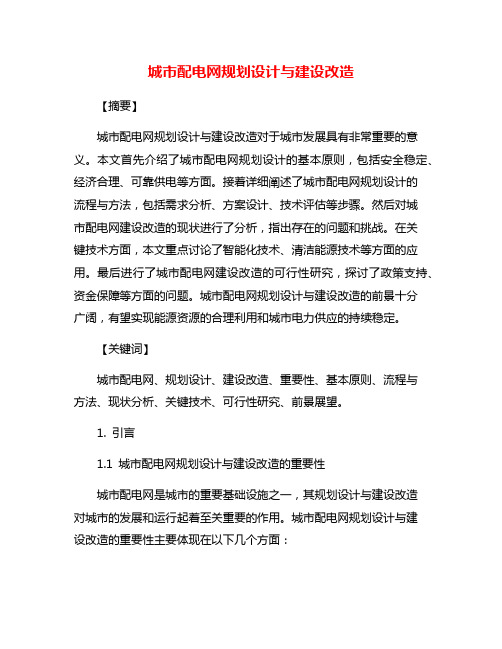 城市配电网规划设计与建设改造

【摘要】

城市配电网规划设计与建设改造对于城市发展具有非常重要的意义。本文首先介绍了城市配电网规划设计的基本原则，包括安全稳定、经济合理、可靠供电等方面。接着详细阐述了城市配电网规划设计的流程与方法，包括需求分析、方案设计、技术评估等步骤。然后对城市配电网建设改造的现状进行了分析，指出存在的问题和挑战。在关键技术方面，本文重点讨论了智能化技术、清洁能源技术等方面的应用。最后进行了城市配电网建设改造的可行性研究，探讨了政策支持、资金保障等方面的问题。城市配电网规划设计与建设改造的前景十分广阔，有望实现能源资源的合理利用和城市电力供应的持续稳定。

【关键词】

城市配电网、规划设计、建设改造、重要性、基本原则、流程与方法、现状分析、关键技术、可行性研究、前景展望。

1. 引言

1.1 城市配电网规划设计与建设改造的重要性

城市配电网是城市的重要基础设施之一，其规划设计与建设改造对城市的发展和运行起着至关重要的作用。城市配电网规划设计与建设改造的重要性主要体现在以下几个方面：